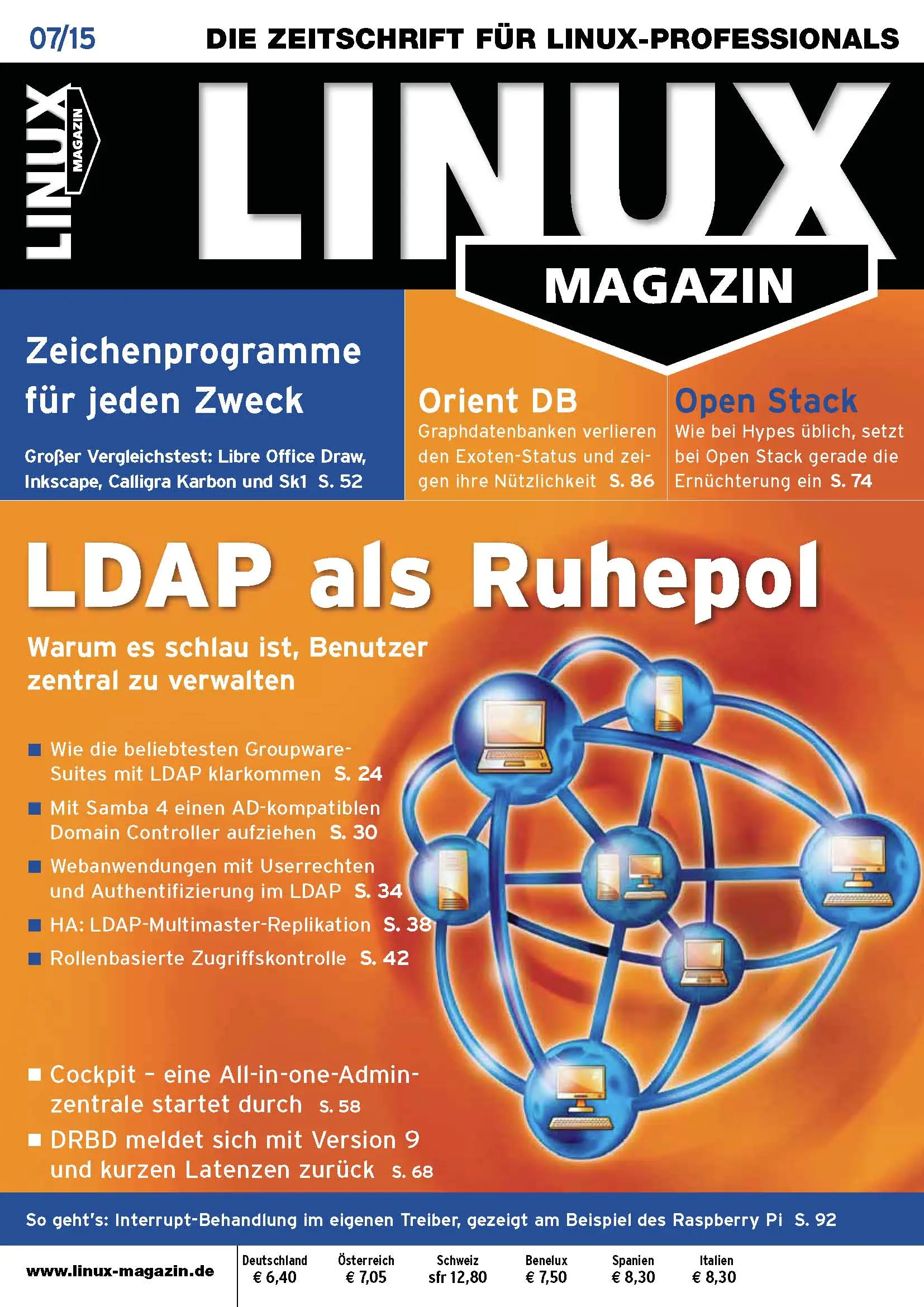 07/15

DIE ZEITSCHRIFT FÜR LINUX-PROFESSIONALS

LINUX MAGAZIN

LINUX

MAGAZIN

Zeichenprogramme für jeden Zweck

Großer Vergleichstest: Libre Office Draw, Inkscape, Calligra Karbon und Sk1 S. 52

Orient DB

Graphdatenbanken verlieren den Exoten-Status und zeigen ihre Nützlichkeit S. 86

Open Stack

Wie bei Hypes üblich, setzt bei Open Stack gerade die Ernüchterung ein S. 74

LDAP als Ruhepol

Warum es schlau ist, Benutzer zentral zu verwalten

■ Wie die beliebtesten Groupware-Suites mit LDAP klarkommen S. 24

■ Mit Samba 4 einen AD-kompatiblen Domain Controller aufziehen S. 30

■ Webanwendungen mit Userrechten und Authentifizierung im LDAP S. 34

■ HA: LDAP-Multimaster-Replikation S. 38

■ Rollenbasierte Zugriffskontrolle S. 42

■ Cockpit – eine All-in-one-Adminzentrale startet durch S. 58

■ DRBD meldet sich mit Version 9 und kurzen Latenzen zurück S. 68

So geht's: Interrupt-Behandlung im eigenen Treiber, gezeigt am Beispiel des Raspberry Pi S. 92

www.linux-magazin.de

| Deutschland | Österreich | Schweiz | Benelux | Spanien | Italien |
|---|---|---|---|---|---|
| € 6,40 | € 7,05 | sfr 12,80 | € 7,50 | € 8,30 | € 8,30 |